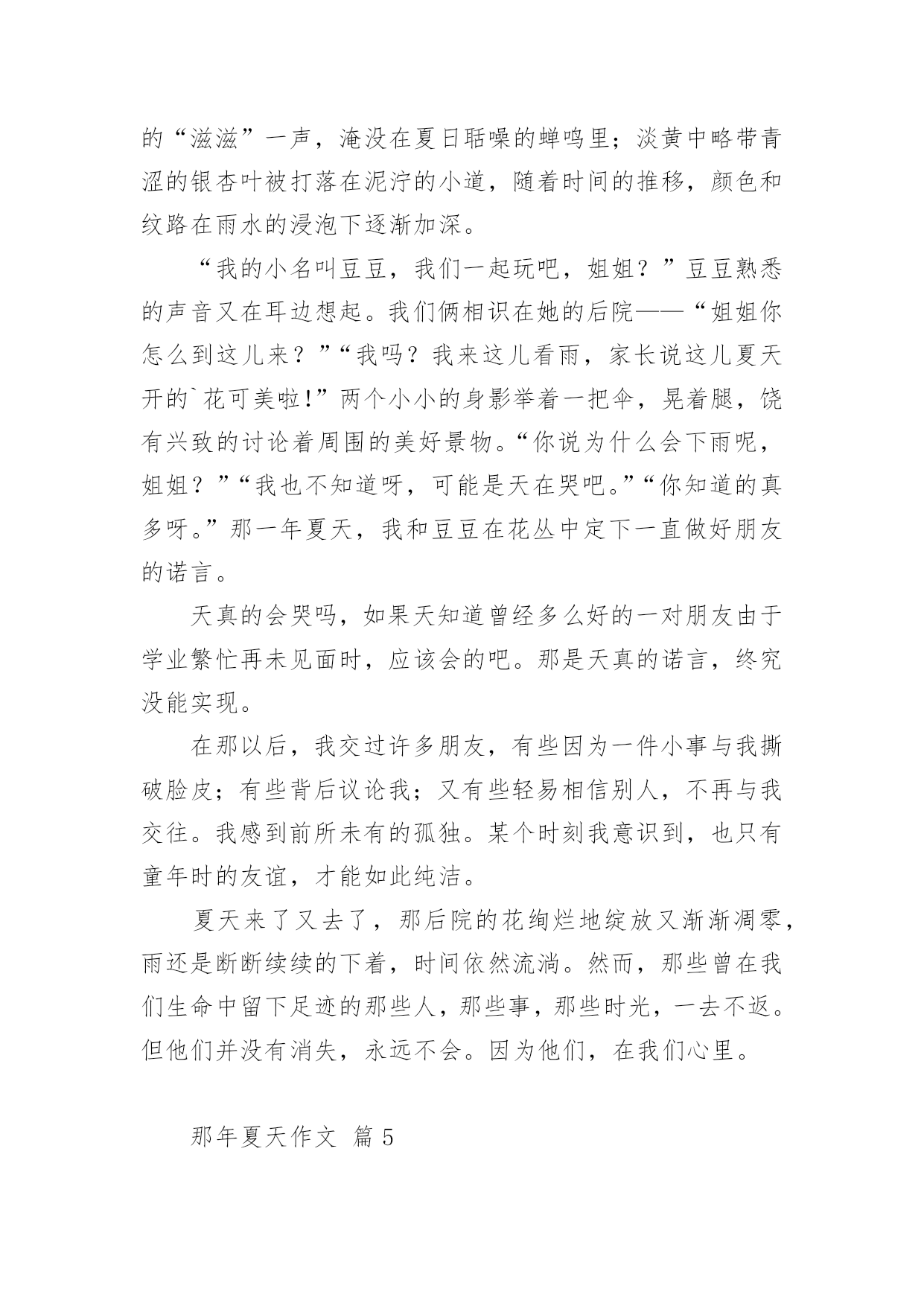 的“滋滋”一声，淹没在夏日聒噪的蝉鸣里；淡黄中略带青涩的银杏叶被打落在泥泞的小道，随着时间的推移，颜色和纹路在雨水的浸泡下逐渐加深。

“我的小名叫豆豆，我们一起玩吧，姐姐？”豆豆熟悉的声音又在耳边想起。我们俩相识在她的后院——“姐姐你怎么到这儿来？”“我吗？我来这儿看雨，家长说这儿夏天开的`花可美啦!”两个小小的身影举着一把伞，晃着腿，饶有兴致的讨论着周围的美好景物。“你说为什么会下雨呢，姐姐？”“我也不知道呀，可能是天在哭吧。”“你知道的真多呀。”那一年夏天，我和豆豆在花丛中定下一直做好朋友的诺言。

天真的会哭吗，如果天知道曾经多么好的一对朋友由于学业繁忙再未见面时，应该会的吧。那是天真的诺言，终究没能实现。

在那以后，我交过许多朋友，有些因为一件小事与我撕破脸皮；有些背后议论我；又有些轻易相信别人，不再与我交往。我感到前所未有的孤独。某个时刻我意识到，也只有童年时的友谊，才能如此纯洁。

夏天来了又去了，那后院的花绚烂地绽放又渐渐凋零，雨还是断断续续的下着，时间依然流淌。然而，那些曾在我们生命中留下足迹的那些人，那些事，那些时光，一去不返。但他们并没有消失，永远不会。因为他们，在我们心里。

那年夏天作文 篇 5